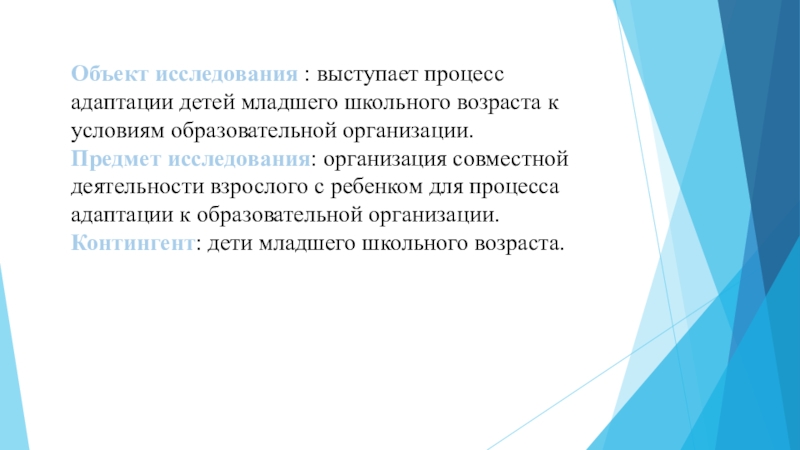 Объект исследования : выступает процесс адаптации детей младшего школьного возраста к условиям образовательной организации.

Предмет исследования: организация совместной деятельности взрослого с ребенком для процесса адаптации к образовательной организации.

Контингент: дети младшего школьного возраста.